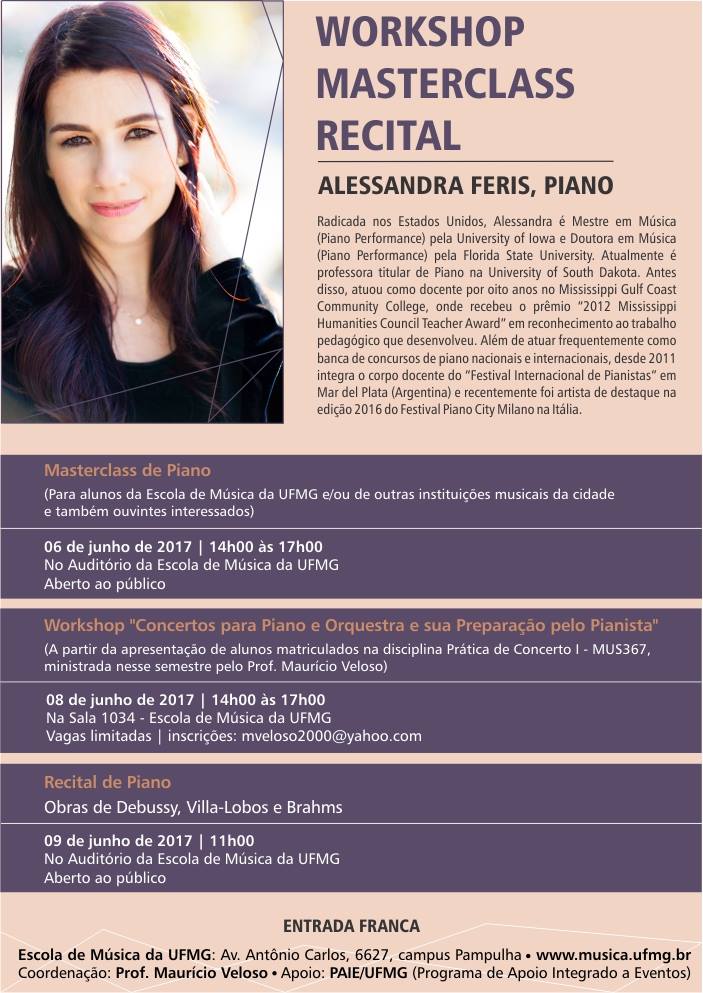 WORKSHOP
MASTERCLASS
RECITAL

ALESSANDRA FERIS, PIANO

Radicada nos Estados Unidos, Alessandra é Mestre em Música (Piano Performance) pela University of Iowa e Doutora em Música (Piano Performance) pela Florida State University. Atualmente é professora titular de Piano na University of South Dakota. Antes disso, atuou como docente por oito anos no Mississippi Gulf Coast Community College, onde recebeu o prêmio "2012 Mississippi Humanities Council Teacher Award" em reconhecimento ao trabalho pedagógico que desenvolveu. Além de atuar frequentemente como banca de concursos de piano nacionais e internacionais, desde 2011 integra o corpo docente do "Festival Internacional de Pianistas" em Mar del Plata (Argentina) e recentemente foi artista de destaque na edição 2016 do Festival Piano City Milano na Itália.

Masterclass de Piano
(Para alunos da Escola de Música da UFMG e/ou de outras instituições musicais da cidade e também ouvintes interessados)

06 de junho de 2017 | 14h00 às 17h00
No Auditório da Escola de Música da UFMG
Aberto ao público

Workshop "Concertos para Piano e Orquestra e sua Preparação pelo Pianista"
(A partir da apresentação de alunos matriculados na disciplina Prática de Concerto I - MUS367, ministrada nesse semestre pelo Prof. Maurício Veloso)

08 de junho de 2017 | 14h00 às 17h00
Na Sala 1034 - Escola de Música da UFMG
Vagas limitadas | inscrições: mveloso2000@yahoo.com

Recital de Piano
Obras de Debussy, Villa-Lobos e Brahms

09 de junho de 2017 | 11h00
No Auditório da Escola de Música da UFMG
Aberto ao público

ENTRADA FRANCA

Escola de Música da UFMG: Av. Antônio Carlos, 6627, campus Pampulha • www.musica.ufmg.br
Coordenação: Prof. Maurício Veloso • Apoio: PAIE/UFMG (Programa de Apoio Integrado a Eventos)